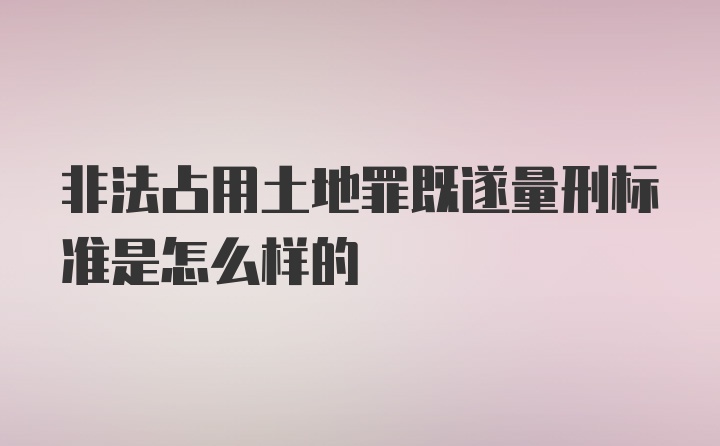 非法占用土地罪既遂量刑标准是怎么样的